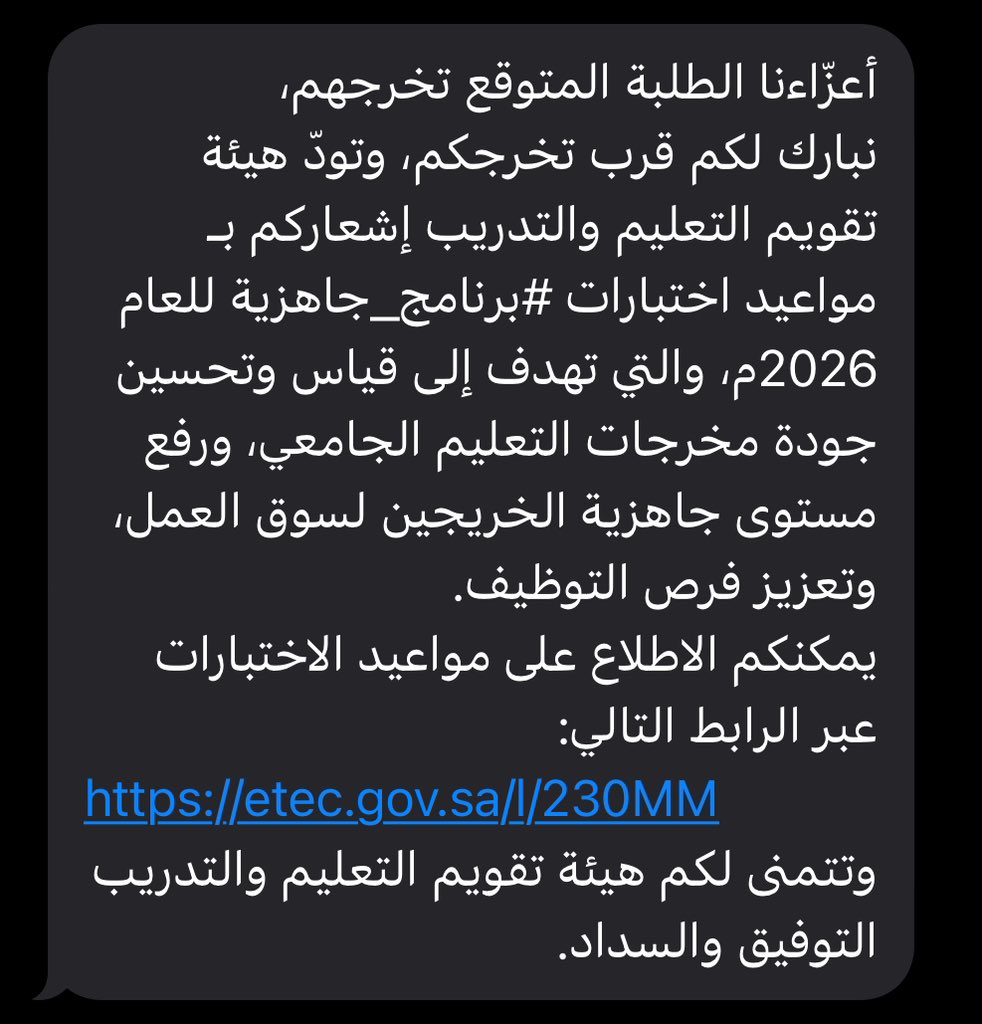 أعزّاءنا الطلبة المتوقع تخرجهم، نبارك لكم قرب تخرجكم، وتودّ هيئة تقويم التعليم والتدريب إشعاركم بـ مواعيد اختبارات #برنامج_جاهزية للعام 2026م، والتي تهدف إلى قياس وتحسين جودة مخرجات التعليم الجامعي، ورفع مستوى جاهزية الخريجين لسوق العمل، وتعزيز فرص التوظيف.
يمكنكم الاطلاع على مواعيد الاختبارات عبر الرابط التالي:
https://etec.gov.sa/l/230MM
وتتمنى لكم هيئة تقويم التعليم والتدريب التوفيق والسداد.